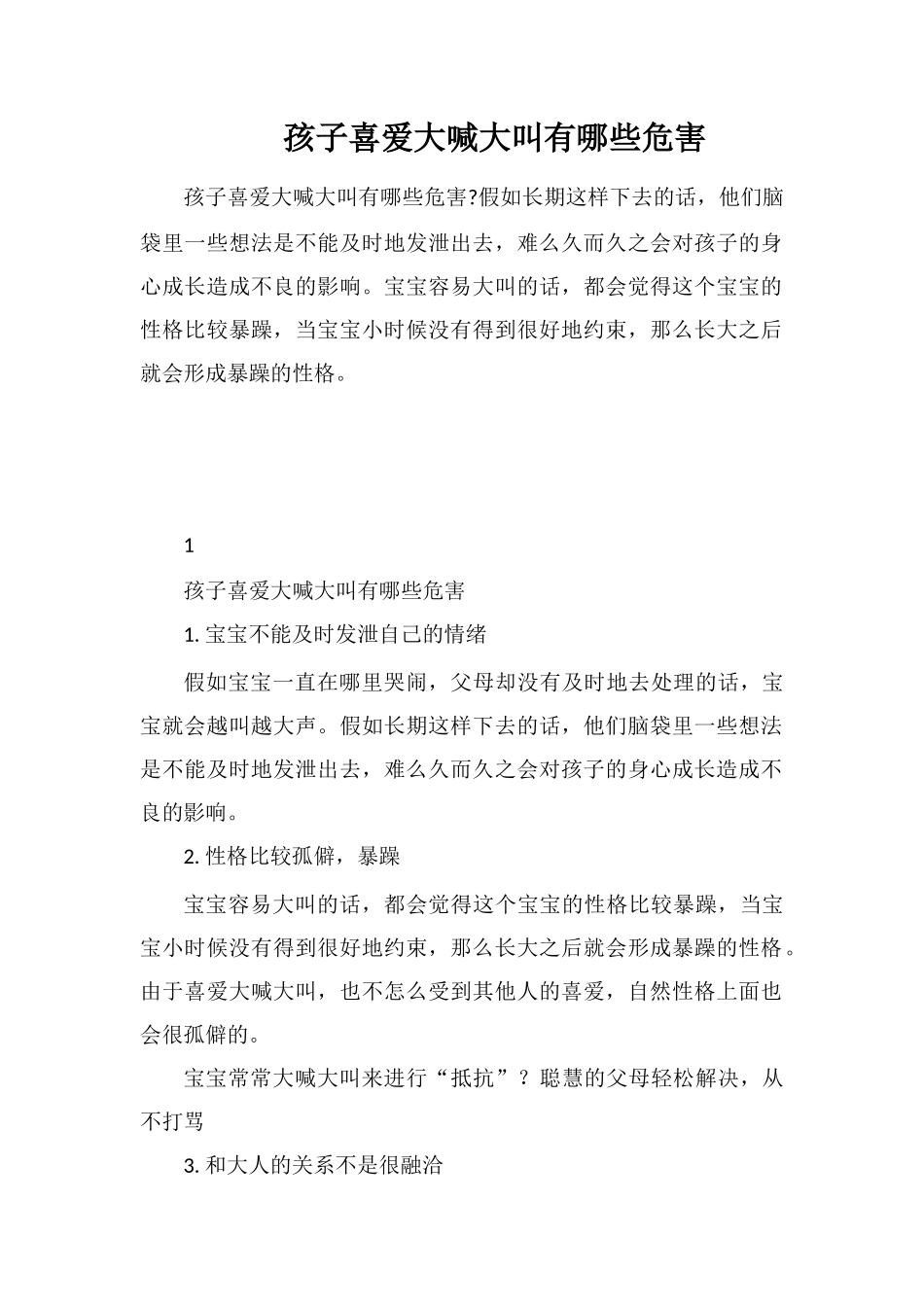 孩子喜爱大喊大叫有哪些危害

孩子喜爱大喊大叫有哪些危害?假如长期这样下去的话，他们脑袋里一些想法是不能及时地发泄出去，难么久而久之会对孩子的身心成长造成不良的影响。宝宝容易大叫的话，都会觉得这个宝宝的性格比较暴躁，当宝宝小时候没有得到很好地约束，那么长大之后就会形成暴躁的性格。

1

孩子喜爱大喊大叫有哪些危害

1. 宝宝不能及时发泄自己的情绪

假如宝宝一直在哪里哭闹，父母却没有及时地去处理的话，宝宝就会越叫越大声。假如长期这样下去的话，他们脑袋里一些想法是不能及时地发泄出去，难么久而久之会对孩子的身心成长造成不良的影响。

2. 性格比较孤僻，暴躁

宝宝容易大叫的话，都会觉得这个宝宝的性格比较暴躁，当宝宝小时候没有得到很好地约束，那么长大之后就会形成暴躁的性格。由于喜爱大喊大叫，也不怎么受到其他人的喜爱，自然性格上面也会很孤僻的。

宝宝常常大喊大叫来进行“抵抗”？聪慧的父母轻松解决，从不打骂

3. 和大人的关系不是很融洽